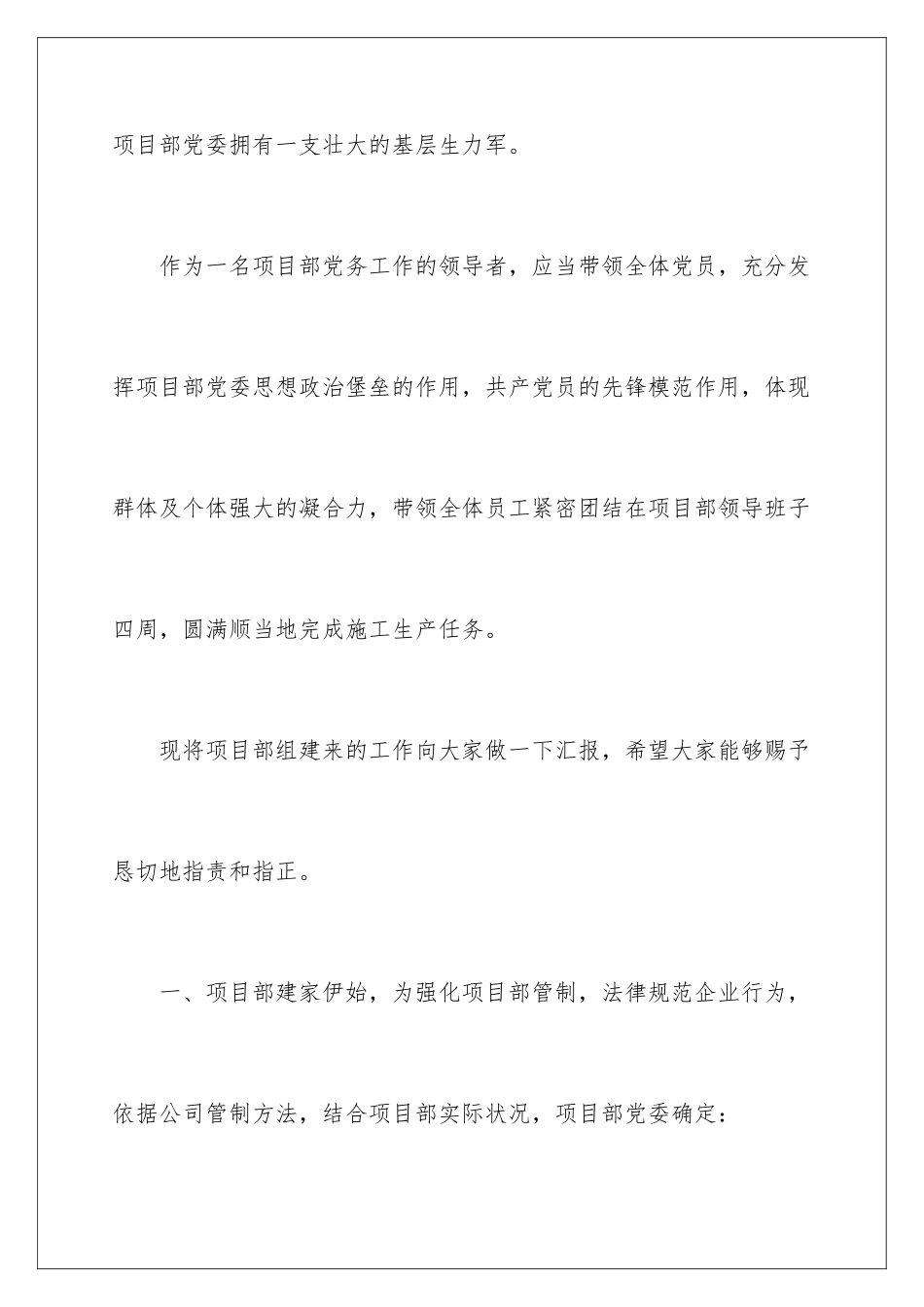 项目部党委拥有一支壮大的基层生力军。

作为一名项目部党务工作的领导者，应当带领全体党员，充分发挥项目部党委思想政治堡垒的作用，共产党员的先锋模范作用，体现群体及个体强大的凝合力，带领全体员工紧密团结在项目部领导班子四周，圆满顺当地完成施工生产任务。

现将项目部组建来的工作向大家做一下汇报，希望大家能够赐予恳切地指责和指正。

一、项目部建家伊始，为强化项目部管制，法律规范企业行为，依据公司管制方法，结合项目部实际状况，项目部党委确定：